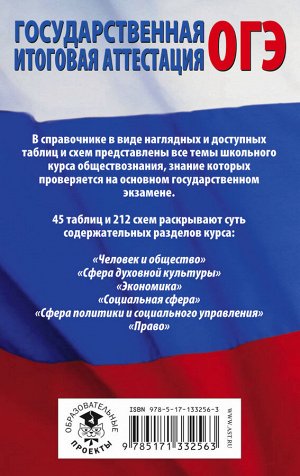 ГОСУДАРСТВЕННАЯ ИТОГОВАЯ АТТЕСТАЦИЯ ОГЭ

В справочнике в виде наглядных и доступных таблиц и схем представлены все темы школьного курса обществознания, знание которых проверяется на основном государственном экзамене.

45 таблиц и 212 схем раскрывают суть содержательных разделов курса:

«Человек и общество»
«Сфера духовной культуры»
«Экономика»
«Социальная сфера»
«Сфера политики и социального управления»
«Право»

ОБРАЗОВАТЕЛЬНЫЕ ПРОЕКТЫ

ISBN 978-5-17-133256-3

9 785171 332563

WWW.AST.RU